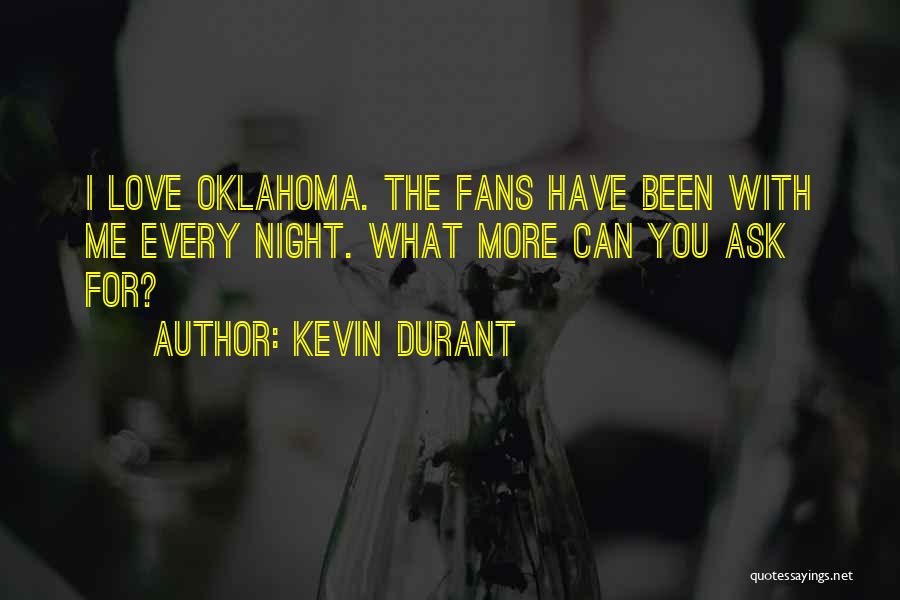 I LOVE OKLAHOMA. THE FANS HAVE BEEN WITH ME EVERY NIGHT. WHAT MORE CAN YOU ASK FOR?

AUTHOR: KEVIN DURANT

quotessayings.net